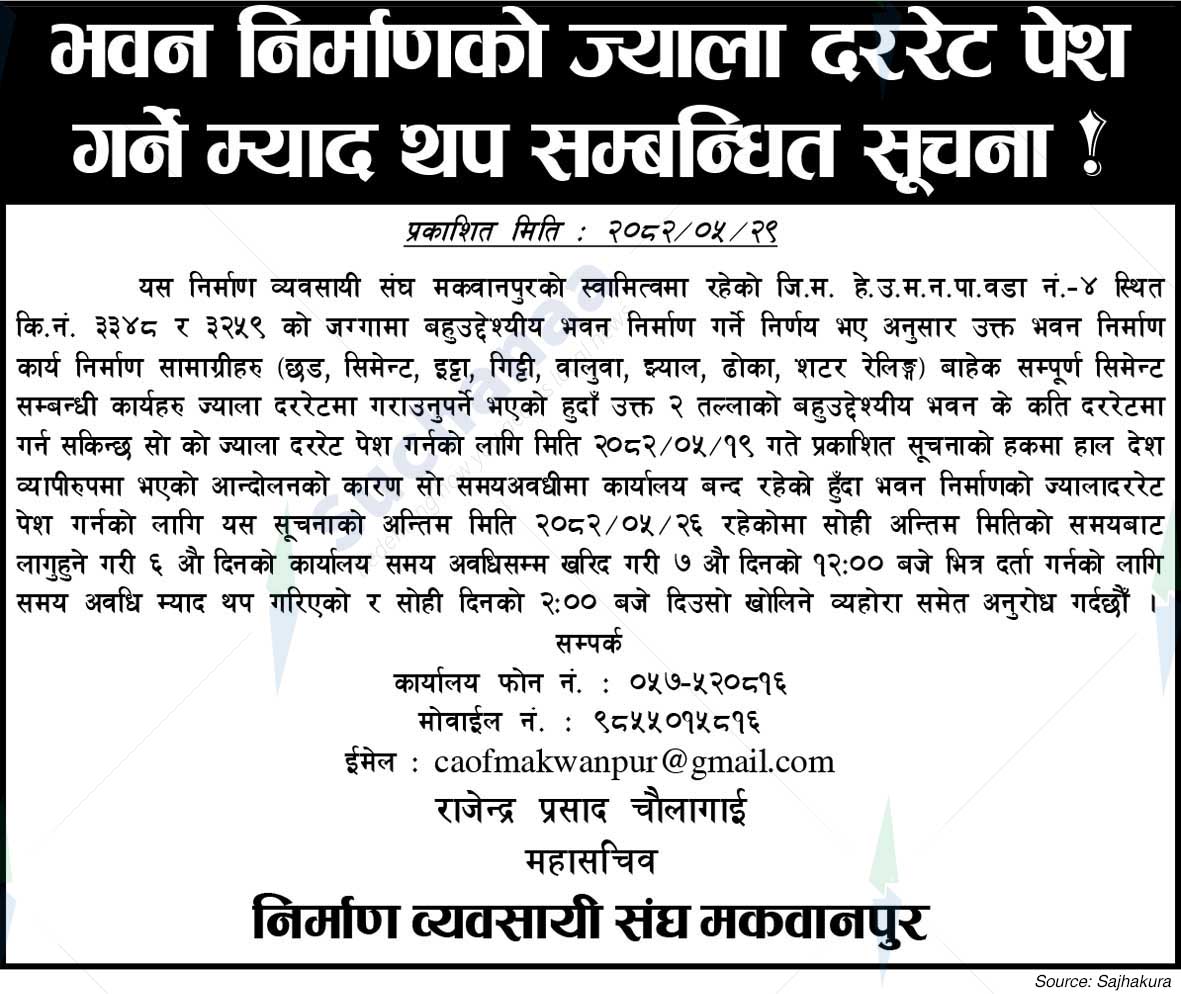 भवन निर्माणको ज्याला दररेट पेश गर्ने म्याद थप सम्बन्धित सूचना !

प्रकाशित मिति : २०८२/०५/२९

यस निर्माण व्यवसायी संघ मकवानपुरको स्वामित्वमा रहेको जि.म. हे.उ.म.न.पा.वडा नं.-४ स्थित कि.नं. ३३४८ र ३२५९ को जग्गामा बहुउद्देश्यीय भवन निर्माण गर्ने निर्णय भए अनुसार उक्त भवन निर्माण कार्य निर्माण सामाग्रीहरु (छड, सिमेन्ट, इट्टा, गिट्टी, वालुवा, झ्याल, ढोका, शटर रेलिङ्ग) बाहेक सम्पूर्ण सिमेन्ट सम्बन्धी कार्यहरु ज्याला दररेटमा गराउनुपर्ने भएको हुदाँ उक्त २ तल्लाको बहुउद्देश्यीय भवन के कति दररेटमा गर्न सकिन्छ सो को ज्याला दररेट पेश गर्नको लागि मिति २०८२/०५/१९ गते प्रकाशित सूचनाको हकमा हाल देश व्यापीरुपमा भएको आन्दोलनको कारण सो समयअवधीमा कार्यालय बन्द रहेको हुँदा भवन निर्माणको ज्यालादररेट पेश गर्नको लागि यस सूचनाको अन्तिम मिति २०८२/०५/२६ रहेकोमा सोही अन्तिम मितिको समयबाट लागुहुने गरी ६ औ दिनको कार्यालय समय अवधिसम्म खरिद गरी ७ औ दिनको १२:०० बजे भित्र दर्ता गर्नको लागि समय अवधि म्याद थप गरिएको र सोही दिनको २:०० बजे दिउसो खोलिने व्यहोरा समेत अनुरोध गर्दछौं ।

सम्पर्क
कार्यालय फोन नं. : ०५७-५२०८१६
मोवाईल नं. : ९८५५०१५८१६
ईमेल : caofmakwanpur@gmail.com

राजेन्द्र प्रसाद चौलागाई
महासचिव

निर्माण व्यवसायी संघ मकवानपुर

Source: Sajhakura